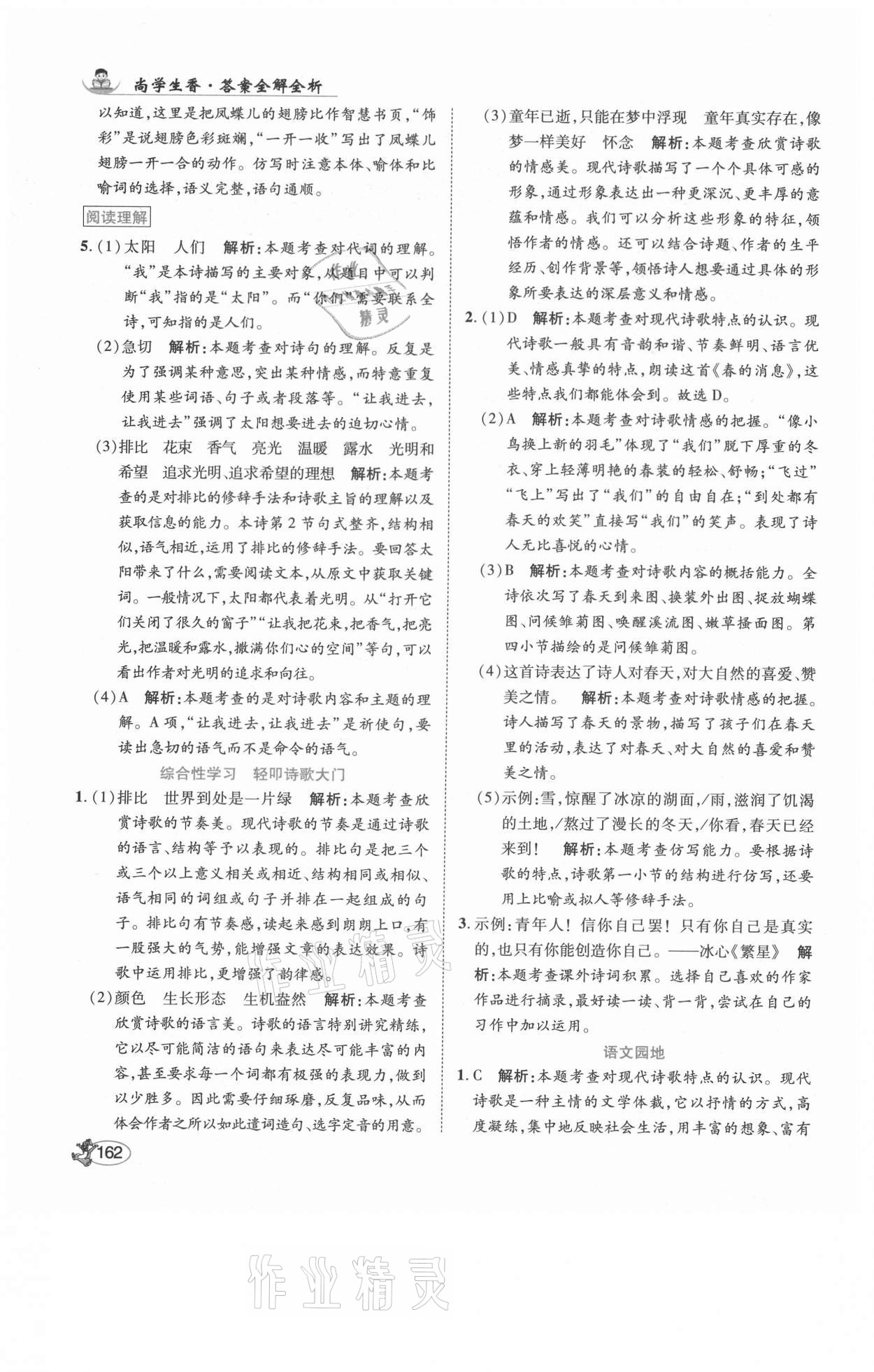 尚学生香·答案全解全析

以知道,这里是把凤蝶儿的翅膀比作智慧书页,“饰彩”是说翅膀色彩斑斓,“一开一收”写出了凤蝶儿翅膀一开一合的动作。仿写时注意本体、喻体和比喻词的选择,语义完整,语句通顺。

阅读理解

5.(1)太阳 人们 解析:本题考查对代词的理解。“我”是本诗描写的主要对象,从题目中可以判断“我”指的是“太阳”。而“你们”需要联系全诗,可知指的是人们。

(2)急切 解析:本题考查对诗句的理解。反复是为了强调某种意思,突出某种情感,而特意重复使用某些词语、句子或者段落等。“让我进去,让我进去”强调了太阳想要进去的迫切心情。

(3)排比 花束 香气 亮光 温暖 露水 光明和希望 追求光明、追求希望的理想 解析:本题考查的是对排比的修辞手法和诗歌主旨的理解以及获取信息的能力。本诗第2节句式整齐,结构相似,语气相近,运用了排比的修辞手法。要回答太阳带来了什么,需要阅读文本,从原文中获取关键词。一般情况下,太阳都代表着光明。从“打开它们关闭了很久的窗子”“让我把花束,把香气,把亮光,把温暖和露水,撒满你们心的空间”等句,可以看出作者对光明的追求和向往。

(4)A 解析:本题考查的是对诗歌内容和主题的理解。A项,“让我进去,让我进去”是祈使句,要读出急切的语气而不是命令的语气。

综合性学习 轻叩诗歌大门

1.(1)排比 世界到处是一片绿 解析:本题考查欣赏诗歌的节奏美。现代诗歌的节奏是通过诗歌的语言、结构等予以表现的。排比句是把三个或三个以上意义相关或相近、结构相同或相似、语气相同的词组或句子并排在一起组成的句子。排比句有节奏感,读起来感到朗朗上口,有一股强大的气势,能增强文章的表达效果。诗歌中运用排比,更增强了韵律感。

(2)颜色 生长形态 生机盎然 解析:本题考查欣赏诗歌的语言美。诗歌的语言特别讲究精练,它以尽可能简洁的语句来表达尽可能丰富的内容,甚至要求每一个词都有极强的表现力,做到以少胜多。因此需要仔细琢磨,反复品味,从而体会作者之所以如此遣词造句、选字定音的用意。

(3)童年已逝,只能在梦中浮现 童年真实存在,像梦一样美好 怀念 解析:本题考查欣赏诗歌的情感美。现代诗歌描写了一个个具体可感的形象,通过形象表达出一种更深沉、更丰厚的意蕴和情感。我们可以分析这些形象的特征,领悟作者的情感。还可以结合诗题、作者的生平经历、创作背景等,领悟诗人想要通过具体的形象所要表达的深层意义和情感。

2.(1)D 解析:本题考查对现代诗歌特点的认识。现代诗歌一般具有音韵和谐、节奏鲜明、语言优美、情感真挚的特点,朗读这首《春的消息》,这些特点我们都能体会到。故选D。

(2)A 解析:本题考查对诗歌情感的把握。“像小鸟换上新的羽毛”体现了“我们”脱下厚重的冬衣、穿上轻薄明艳的春装的轻松、舒畅;“飞过”“飞上”写出了“我们”的自由自在;“到处都有春天的欢笑”直接写“我们”的笑声。表现了诗人无比喜悦的心情。

(3)B 解析:本题考查对诗歌内容的概括能力。全诗依次写了春天到来图、换装外出图、捉放蝴蝶图、问候雏菊图、唤醒溪流图、嫩草搔面图。第四小节描绘的是问候雏菊图。

(4)这首诗表达了诗人对春天,对大自然的喜爱、赞美之情。 解析:本题考查对诗歌情感的把握。诗人描写了春天的景物,描写了孩子们在春天里的活动,表达了对春天、对大自然的喜爱和赞美之情。

(5)示例:雪,惊醒了冰凉的湖面,/雨,滋润了饥渴的土地,/熬过了漫长的冬天,/你看,春天已经来到! 解析:本题考查仿写能力。要根据诗歌的特点,诗歌第一小节的结构进行仿写,还要用上比喻或拟人等修辞手法。

3.示例:青年人!信你自己罢!只有你自己是真实的,也只有你能创造你自己。——冰心《繁星》 解析:本题考查课外诗词积累。选择自己喜欢的作家作品进行摘录,最好读一读、背一背,尝试在自己的习作中加以运用。

语文园地

1.C 解析:本题考查对现代诗歌特点的认识。现代诗歌是一种主情的文学体裁,它以抒情的方式,高度凝练,集中地反映社会生活,用丰富的想象、富有

162

作业精灵